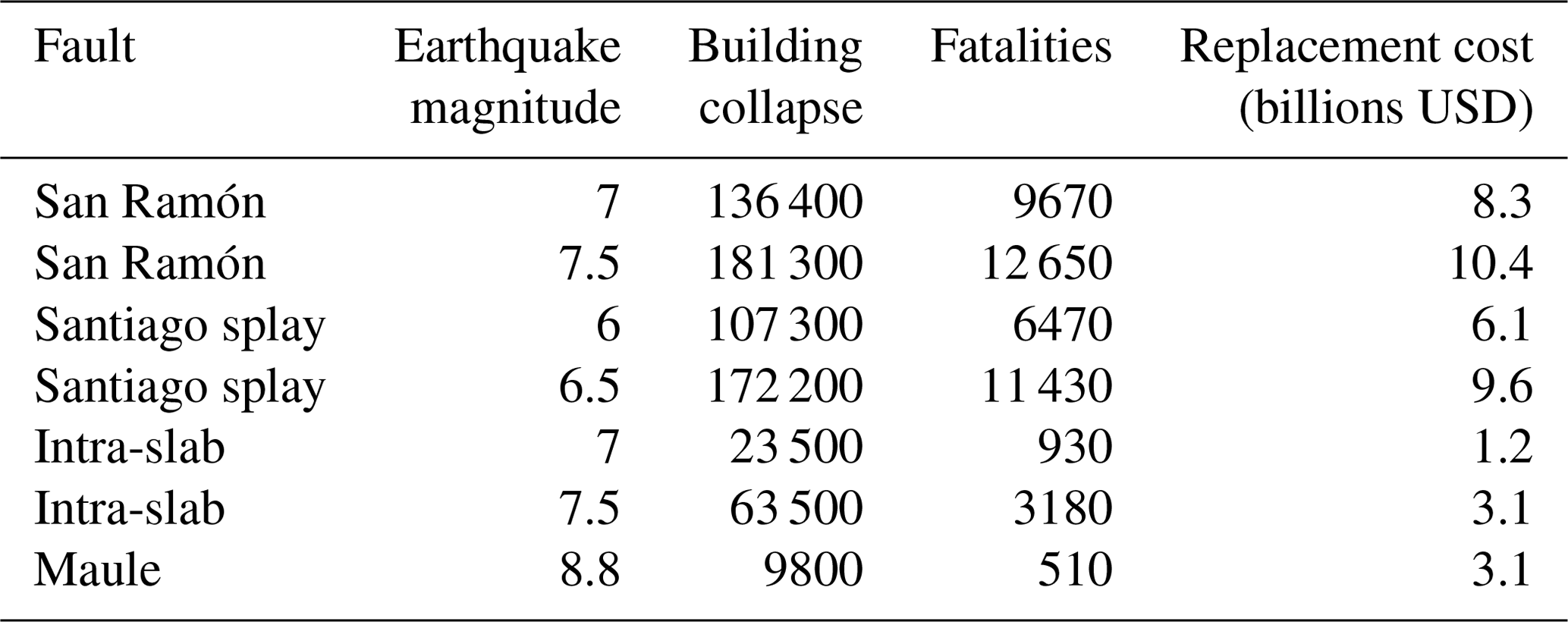 | Fault | Earthquake magnitude | Building collapse | Fatalities | Replacement cost (billions USD) |
|---|---|---|---|---|
| San Ramón | 7 | 136 400 | 9670 | 8.3 |
| San Ramón | 7.5 | 181 300 | 12 650 | 10.4 |
| Santiago splay | 6 | 107 300 | 6470 | 6.1 |
| Santiago splay | 6.5 | 172 200 | 11 430 | 9.6 |
| Intra-slab | 7 | 23 500 | 930 | 1.2 |
| Intra-slab | 7.5 | 63 500 | 3180 | 3.1 |
| Maule | 8.8 | 9800 | 510 | 3.1 |